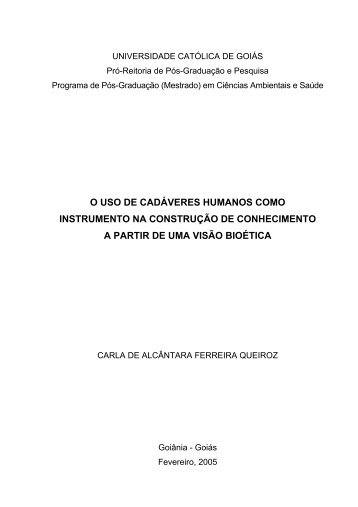 UNIVERSIDADE CATÓLICA DE GOIÁS
Pró-Reitoria de Pós-Graduação e Pesquisa
Programa de Pós-Graduação (Mestrado) em Ciências Ambientais e Saúde

O USO DE CADÁVERES HUMANOS COMO INSTRUMENTO NA CONSTRUÇÃO DE CONHECIMENTO A PARTIR DE UMA VISÃO BIOÉTICA

CARLA DE ALCÂNTARA FERREIRA QUEIROZ

Goiânia - Goiás
Fevereiro, 2005